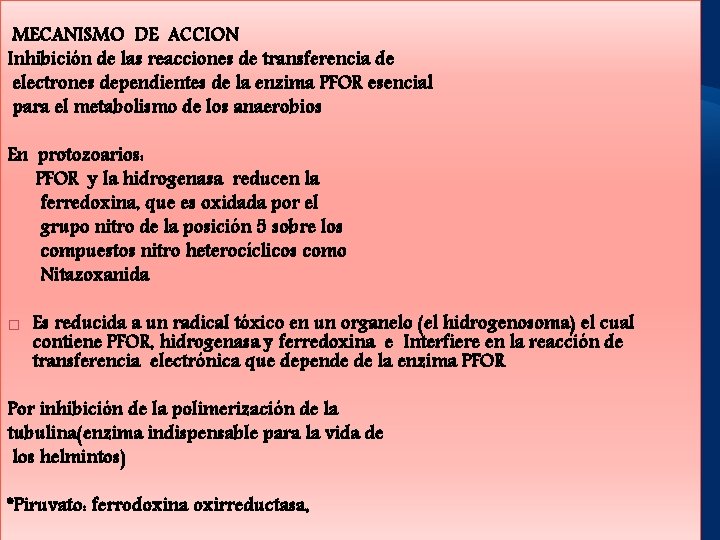 MECANISMO DE ACCION
Inhibición de las reacciones de transferencia de electrones dependientes de la enzima PFOR esencial para el metabolismo de los anaerobios

En protozoarios:
PFOR y la hidrogenasa reducen la ferredoxina, que es oxidada por el grupo nitro de la posición 5 sobre los compuestos nitro heterocíclicos como Nitazoxanida

□ Es reducida a un radical tóxico en un organelo (el hidrogenosoma) el cual contiene PFOR, hidrogenasa y ferredoxina e Interfiere en la reacción de transferencia electrónica que depende de la enzima PFOR

Por inhibición de la polimerización de la tubulina(enzima indispensable para la vida de los helmintos)

*Piruvato: ferrodoxina oxirreductasa,